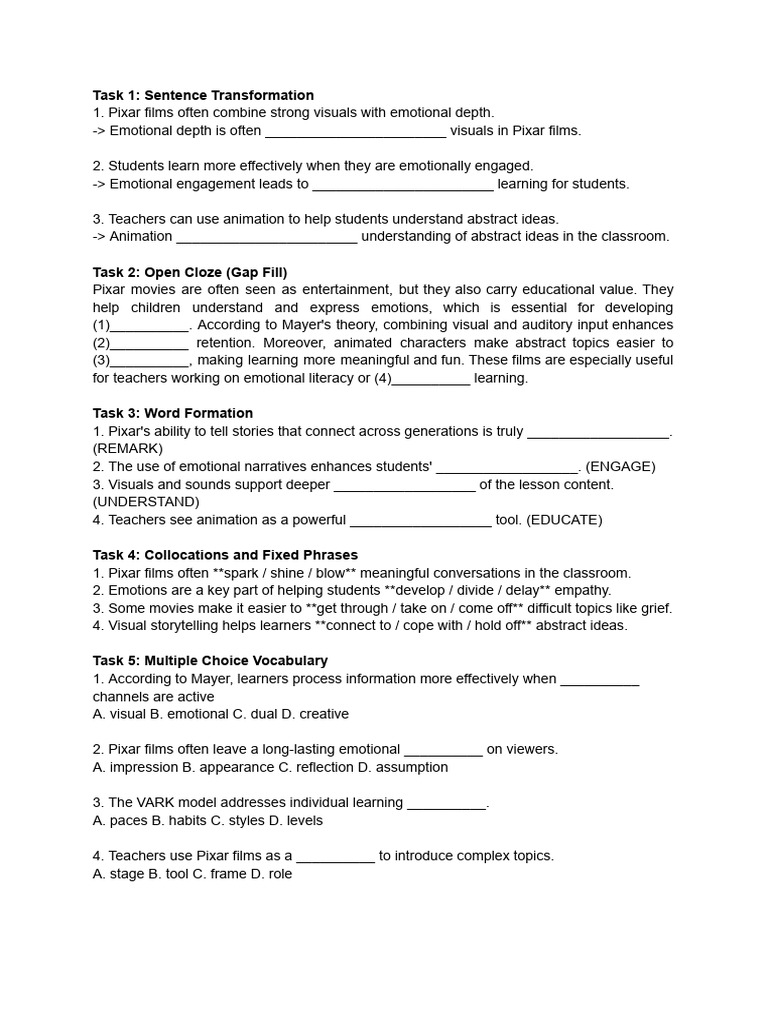 Task 1: Sentence Transformation
1. Pixar films often combine strong visuals with emotional depth.
-> Emotional depth is often ____ visuals in Pixar films.

2. Students learn more effectively when they are emotionally engaged.
-> Emotional engagement leads to ____ learning for students.

3. Teachers can use animation to help students understand abstract ideas.
-> Animation ____ understanding of abstract ideas in the classroom.

Task 2: Open Cloze (Gap Fill)
Pixar movies are often seen as entertainment, but they also carry educational value. They help children understand and express emotions, which is essential for developing (1)____. According to Mayer's theory, combining visual and auditory input enhances (2)____ retention. Moreover, animated characters make abstract topics easier to (3)____, making learning more meaningful and fun. These films are especially useful for teachers working on emotional literacy or (4)____ learning.

Task 3: Word Formation
1. Pixar's ability to tell stories that connect across generations is truly ____. (REMARK)
2. The use of emotional narratives enhances students' ____. (ENGAGE)
3. Visuals and sounds support deeper ____ of the lesson content. (UNDERSTAND)
4. Teachers see animation as a powerful ____ tool. (EDUCATE)

Task 4: Collocations and Fixed Phrases
1. Pixar films often **spark / shine / blow** meaningful conversations in the classroom.
2. Emotions are a key part of helping students **develop / divide / delay** empathy.
3. Some movies make it easier to **get through / take on / come off** difficult topics like grief.
4. Visual storytelling helps learners **connect to / cope with / hold off** abstract ideas.

Task 5: Multiple Choice Vocabulary
1. According to Mayer, learners process information more effectively when ____ channels are active
A. visual B. emotional C. dual D. creative

2. Pixar films often leave a long-lasting emotional ____ on viewers.
A. impression B. appearance C. reflection D. assumption

3. The VARK model addresses individual learning ____.
A. paces B. habits C. styles D. levels

4. Teachers use Pixar films as a ____ to introduce complex topics.
A. stage B. tool C. frame D. role